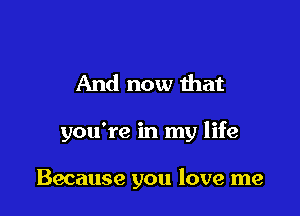 And now that
you're in my life
Because you love me